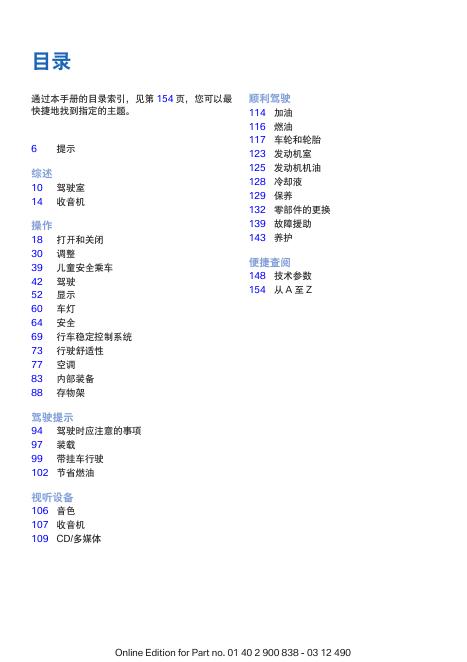 目录

通过本手册的目录索引，见第 154 页，您可以最快捷地找到指定的主题。

6 提示

综述
10 驾驶室
14 收音机

操作
18 打开和关闭
30 调整
39 儿童安全乘车
42 驾驶
52 显示
60 车灯
64 安全
69 行车稳定控制系统
73 行驶舒适性
77 空调
83 内部装备
88 存物架

驾驶提示
94 驾驶时应注意的事项
97 装载
99 带挂车行驶
102 节省燃油

视听设备
106 音色
107 收音机
109 CD/多媒体

顺利驾驶
114 加油
116 燃油
117 车轮和轮胎
123 发动机室
125 发动机机油
128 冷却液
129 保养
132 零部件的更换
139 故障援助
143 养护

便捷查阅
148 技术参数
154 从 A 至 Z

Online Edition for Part no. 01 40 2 900 838 - 03 12 490